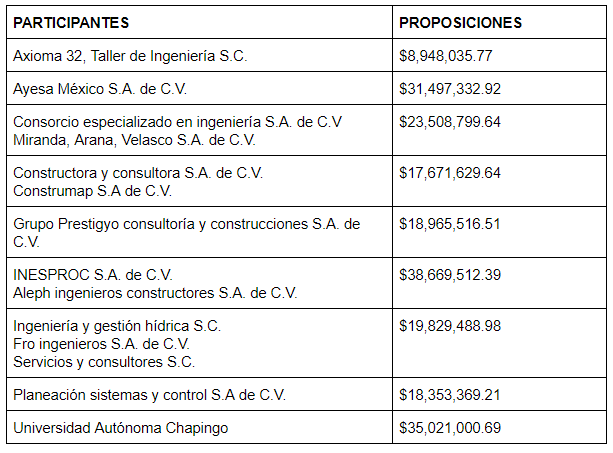 | PARTICIPANTES | PROPOSICIONES |
|---|---|
| Axioma 32, Taller de Ingeniería S.C. | \$8,948,035.77 |
| Ayesa México S.A. de C.V. | \$31,497,332.92 |
| Consorcio especializado en ingeniería S.A. de C.V Miranda, Arana, Velasco S.A. de C.V. | \$23,508,799.64 |
| Constructora y consultora S.A. de C.V. Construmap S.A de C.V. | \$17,671,629.64 |
| Grupo Prestigyo consultoría y construcciones S.A. de C.V. | \$18,965,516.51 |
| INESPROC S.A. de C.V. Aleph ingenieros constructores S.A. de C.V. | \$38,669,512.39 |
| Ingeniería y gestión hídrica S.C. Fro ingenieros S.A. de C.V. Servicios y consultores S.C. | \$19,829,488.98 |
| Planeación sistemas y control S.A de C.V. | \$18,353,369.21 |
| Universidad Autónoma Chapingo | \$35,021,000.69 |